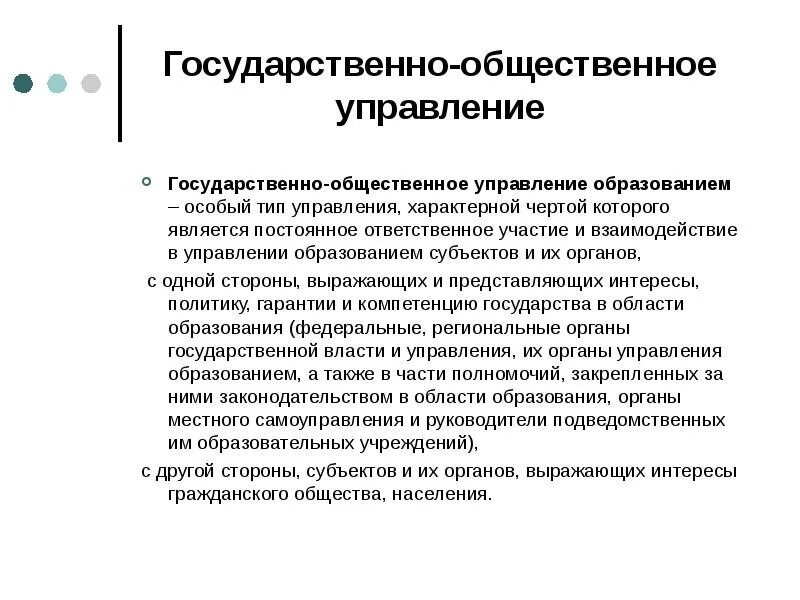 Государственно-общественное управление

Государственно-общественное управление образованием – особый тип управления, характерной чертой которого является постоянное ответственное участие и взаимодействие в управлении образованием субъектов и их органов,

с одной стороны, выражающих и представляющих интересы, политику, гарантии и компетенцию государства в области образования (федеральные, региональные органы государственной власти и управления, их органы управления образованием, а также в части полномочий, закрепленных за ними законодательством в области образования, органы местного самоуправления и руководители подведомственных им образовательных учреждений),

с другой стороны, субъектов и их органов, выражающих интересы гражданского общества, населения.